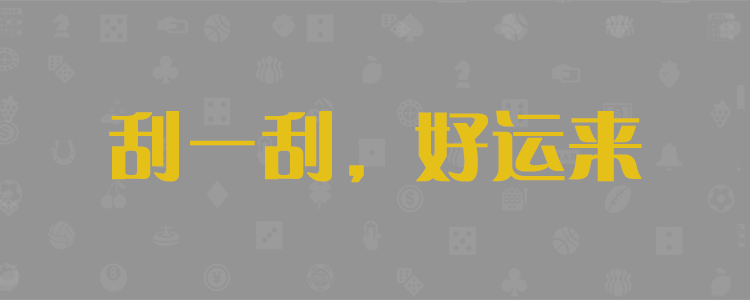 刮一刮，好运来